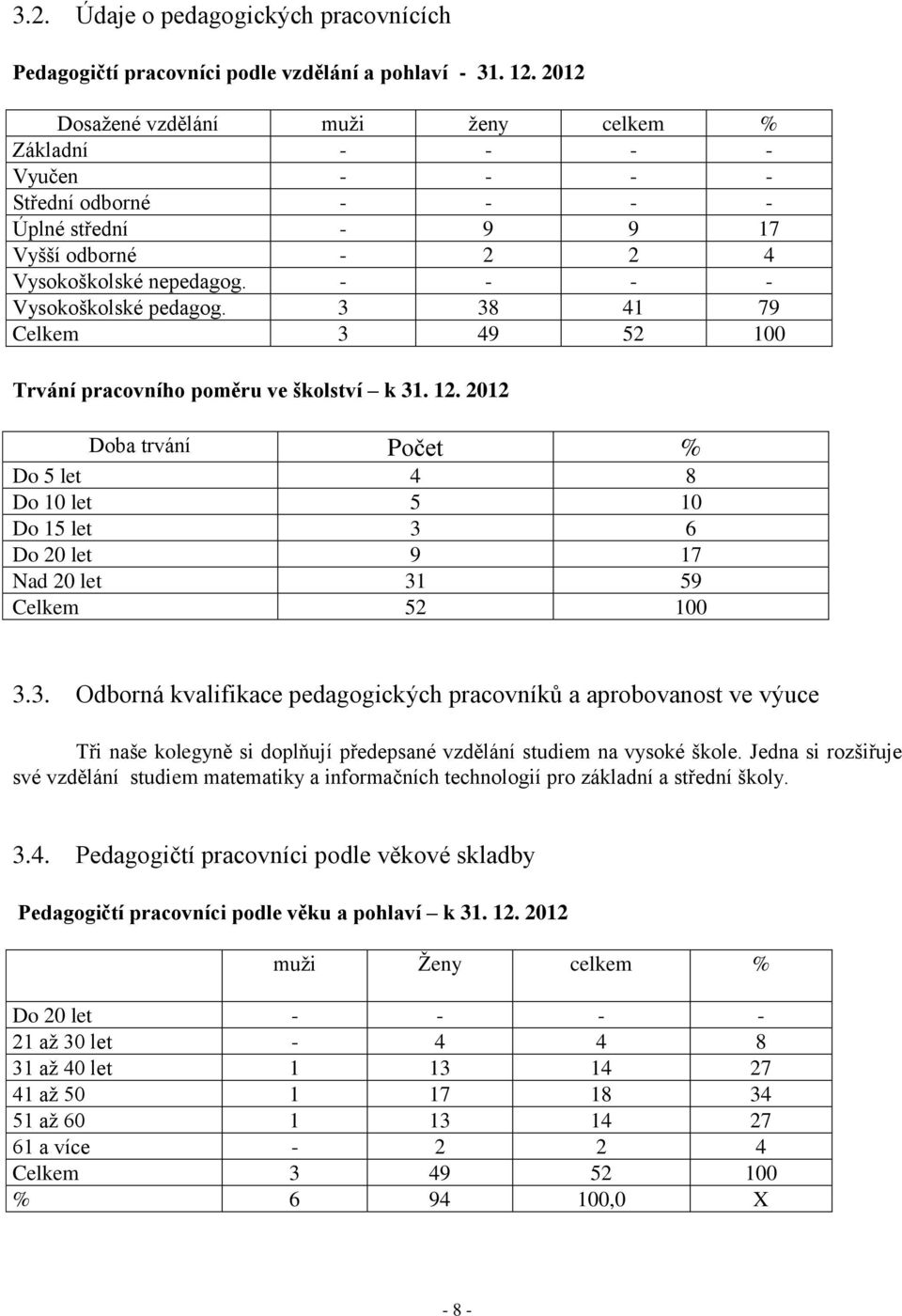 3.2. Údaje o pedagogických pracovnících

Pedagogičtí pracovníci podle vzdělání a pohlaví - 31. 12. 2012

| Dosažené vzdělání | muži | ženy | celkem | % |
|---|---|---|---|---|
| Základní | - | - | - | - |
| Vyučen | - | - | - | - |
| Střední odborné | - | - | - | - |
| Úplné střední | - | 9 | 9 | 17 |
| Vyšší odborné | - | 2 | 2 | 4 |
| Vysokoškolské nepedagog. | - | - | - | - |
| Vysokoškolské pedagog. | 3 | 38 | 41 | 79 |
| Celkem | 3 | 49 | 52 | 100 |

Trvání pracovního poměru ve školství – k 31. 12. 2012

| Doba trvání | Počet | % |
|---|---|---|
| Do 5 let | 4 | 8 |
| Do 10 let | 5 | 10 |
| Do 15 let | 3 | 6 |
| Do 20 let | 9 | 17 |
| Nad 20 let | 31 | 59 |
| Celkem | 52 | 100 |

3.3. Odborná kvalifikace pedagogických pracovníků a aprobovanost ve výuce

Tři naše kolegyně si doplňují předepsané vzdělání studiem na vysoké škole. Jedna si rozšiřuje své vzdělání studiem matematiky a informačních technologií pro základní a střední školy.

3.4. Pedagogičtí pracovníci podle věkové skladby

Pedagogičtí pracovníci podle věku a pohlaví – k 31. 12. 2012

| | muži | Ženy | celkem | % |
|---|---|---|---|---|
| Do 20 let | - | - | - | - |
| 21 až 30 let | - | 4 | 4 | 8 |
| 31 až 40 let | 1 | 13 | 14 | 27 |
| 41 až 50 | 1 | 17 | 18 | 34 |
| 51 až 60 | 1 | 13 | 14 | 27 |
| 61 a více | - | 2 | 2 | 4 |
| Celkem | 3 | 49 | 52 | 100 |
| % | 6 | 94 | 100,0 | X |

- 8 -